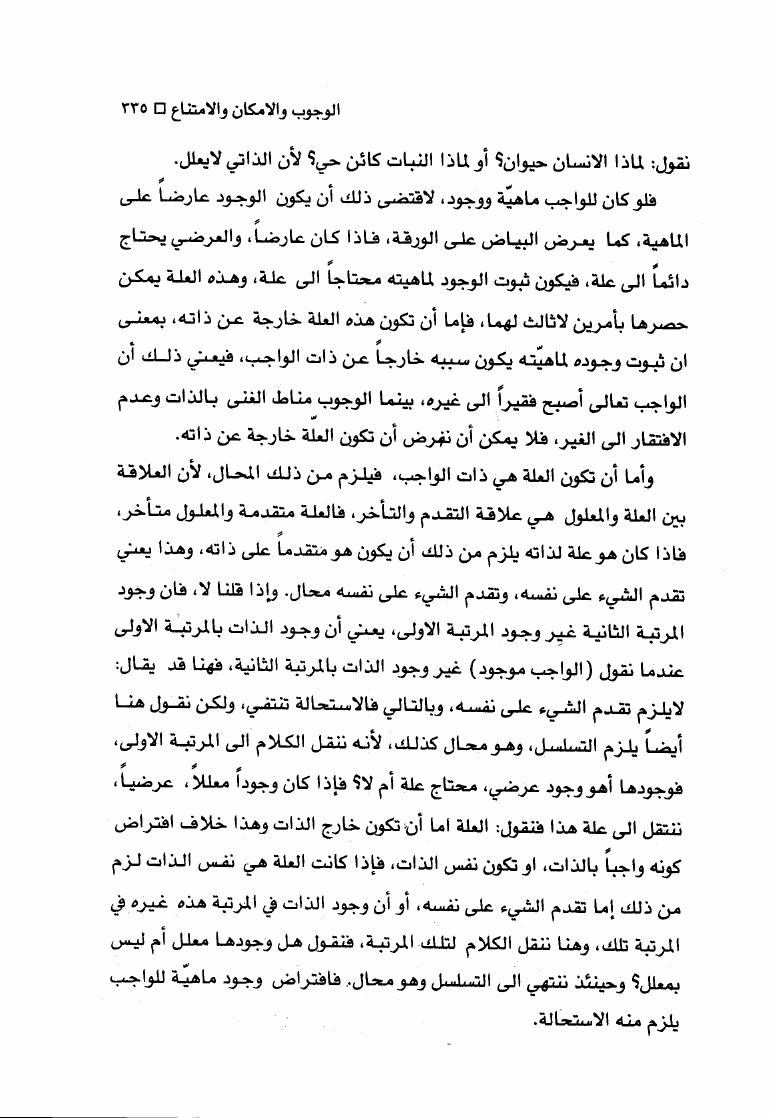 الوجوب والامكان والامتناع □ ٣٣٥

نقول: لماذا الانسان حيوان؟ أو لماذا النبات كائن حي؟ لأن الذاتي لايعلل.

فلو كان للواجب ماهيّة ووجود، لاقتضى ذلك أن يكون الوجود عارضاً على الماهية، كما يعرض البياض على الورقة، فاذا كان عارضاً، والعرضي يحتاج دائماً الى علة، فيكون ثبوت الوجود لماهيته محتاجاً الى علة، وهذه العلة يمكن حصرها بأمرين لاثالث لهما، فإما أن تكون هذه العلة خارجة عن ذاته، بمعنى ان ثبوت وجوده لماهيّته يكون سببه خارجاً عن ذات الواجب، فيعني ذلك أن الواجب تعالى أصبح فقيراً الى غيره، بينما الوجوب مناط الغنى بالذات وعدم الافتقار الى الغير، فلا يمكن أن نفرض أن تكون العلّة خارجة عن ذاته.

وأما أن تكون العلة هي ذات الواجب، فيلزم من ذلك المحال، لأن العلاقة بين العلة والمعلول هي علاقة التقدم والتأخر، فالعلة متقدمة والمعلول متأخر، فاذا كان هو علة لذاته يلزم من ذلك أن يكون هو متقدماً على ذاته، وهذا يعني تقدم الشيء على نفسه، وتقدم الشيء على نفسه محال. وإذا قلنا لا، فان وجود المرتبة الثانية غير وجود المرتبة الاولى، يعني أن وجود الذات بالمرتبة الاولى عندما نقول (الواجب موجود) غير وجود الذات بالمرتبة الثانية، فهنا قد يقال: لايلزم تقدم الشيء على نفسه، وبالتالي فالاستحالة تنتفي، ولكن نقول هنا أيضاً يلزم التسلسل، وهو محال كذلك، لأنه ننقل الكلام الى المرتبة الاولى، فوجودها أهو وجود عرضي، محتاج علة أم لا؟ فإذا كان وجوداً معللاً، عرضياً، ننتقل الى علة هذا فنقول: العلة اما أن تكون خارج الذات وهذا خلاف افتراض كونه واجباً بالذات، او تكون نفس الذات، فإذا كانت العلة هي نفس الذات لزم من ذلك إما تقدم الشيء على نفسه، أو أن وجود الذات في المرتبة هذه غيره في المرتبة تلك، وهنا ننقل الكلام لتلك المرتبة، فنقول هل وجودها معلل أم ليس بمعلل؟ وحينئذ ننتهي الى التسلسل وهو محال. فافتراض وجود ماهيّة للواجب يلزم منه الاستحالة.